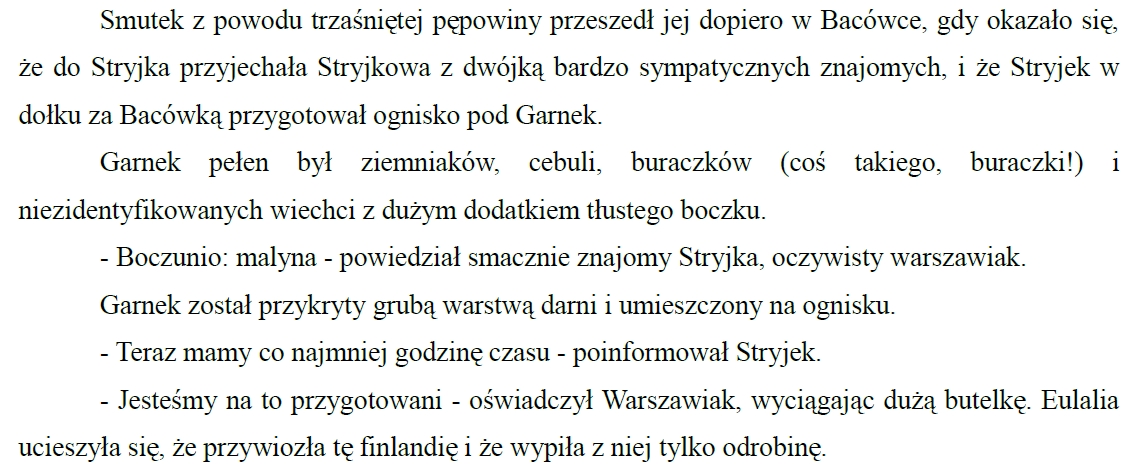 Smutek z powodu trzaśniętej pępowiny przeszedł jej dopiero w Bacówce, gdy okazało się, że do Stryjka przyjechała Stryjkowa z dwójką bardzo sympatycznych znajomych, i że Stryjek w dołku za Bacówką przygotował ognisko pod Garnek.

Garnek pełen był ziemniaków, cebuli, buraczków (coś takiego, buraczki!) i niezidentyfikowanych wiechci z dużym dodatkiem tłustego boczku.

- Boczunio: malyna - powiedział smacznie znajomy Stryjka, oczywisty warszawiak.

Garnek został przykryty grubą warstwą darni i umieszczony na ognisku.

- Teraz mamy co najmniej godzinę czasu - poinformował Stryjek.

- Jesteśmy na to przygotowani - oświadczył Warszawiak, wyciągając dużą butelkę. Eulalia ucieszyła się, że przywiozła tę finlandię i że wypiła z niej tylko odrobinę.